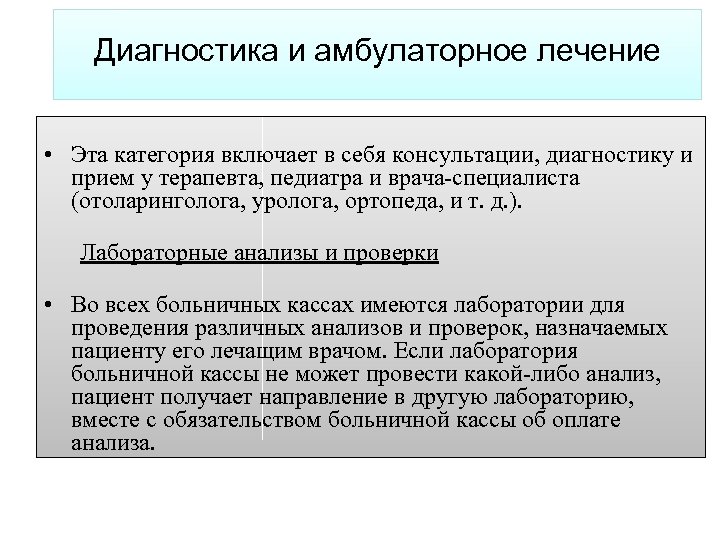 Диагностика и амбулаторное лечение

• Эта категория включает в себя консультации, диагностику и прием у терапевта, педиатра и врача-специалиста (отоларинголога, уролога, ортопеда, и т. д.).

Лабораторные анализы и проверки

• Во всех больничных кассах имеются лаборатории для проведения различных анализов и проверок, назначаемых пациенту его лечащим врачом. Если лаборатория больничной кассы не может провести какой-либо анализ, пациент получает направление в другую лабораторию, вместе с обязательством больничной кассы об оплате анализа.